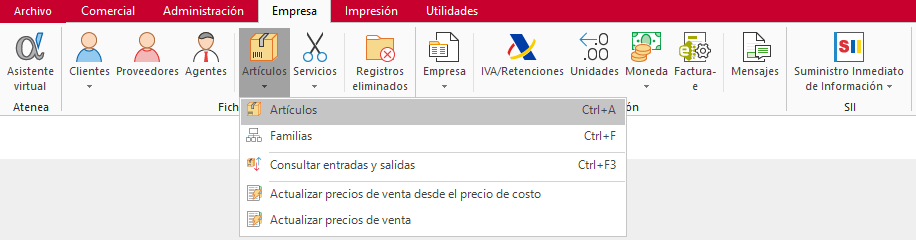 Archivo Comercial Administración Empresa Impresión Utilidades

Asistente virtual
Atenea

Clientes Proveedores Agentes Artículos Servicios Registros eliminados
Fich

Empresa IVA/Retenciones Unidades Moneda Factura-e Mensajes
ón

Suministro Inmediato de Información
SII

Artículos Ctrl+A
Familias Ctrl+F
Consultar entradas y salidas Ctrl+F3
Actualizar precios de venta desde el precio de costo
Actualizar precios de venta